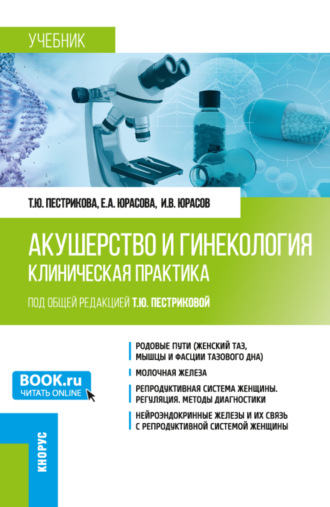 УЧЕБНИК

Т.Ю. ПЕСТРИКОВА, Е.А. ЮРАСОВА, И.В. ЮРАСОВ

АКУШЕРСТВО И ГИНЕКОЛОГИЯ
КЛИНИЧЕСКАЯ ПРАКТИКА

ПОД ОБЩЕЙ РЕДАКЦИЕЙ Т.Ю. ПЕСТРИКОВОЙ

РОДОВЫЕ ПУТИ (ЖЕНСКИЙ ТАЗ, МЫШЦЫ И ФАСЦИИ ТАЗОВОГО ДНА)

МОЛОЧНАЯ ЖЕЛЕЗА

РЕПРОДУКТИВНАЯ СИСТЕМА ЖЕНЩИНЫ. РЕГУЛЯЦИЯ. МЕТОДЫ ДИАГНОСТИКИ

НЕЙРОЭНДОКРИННЫЕ ЖЕЛЕЗЫ И ИХ СВЯЗЬ С РЕПРОДУКТИВНОЙ СИСТЕМОЙ ЖЕНЩИНЫ

BOOK.ru
ЧИТАТЬ ONLINE

КНОРУС